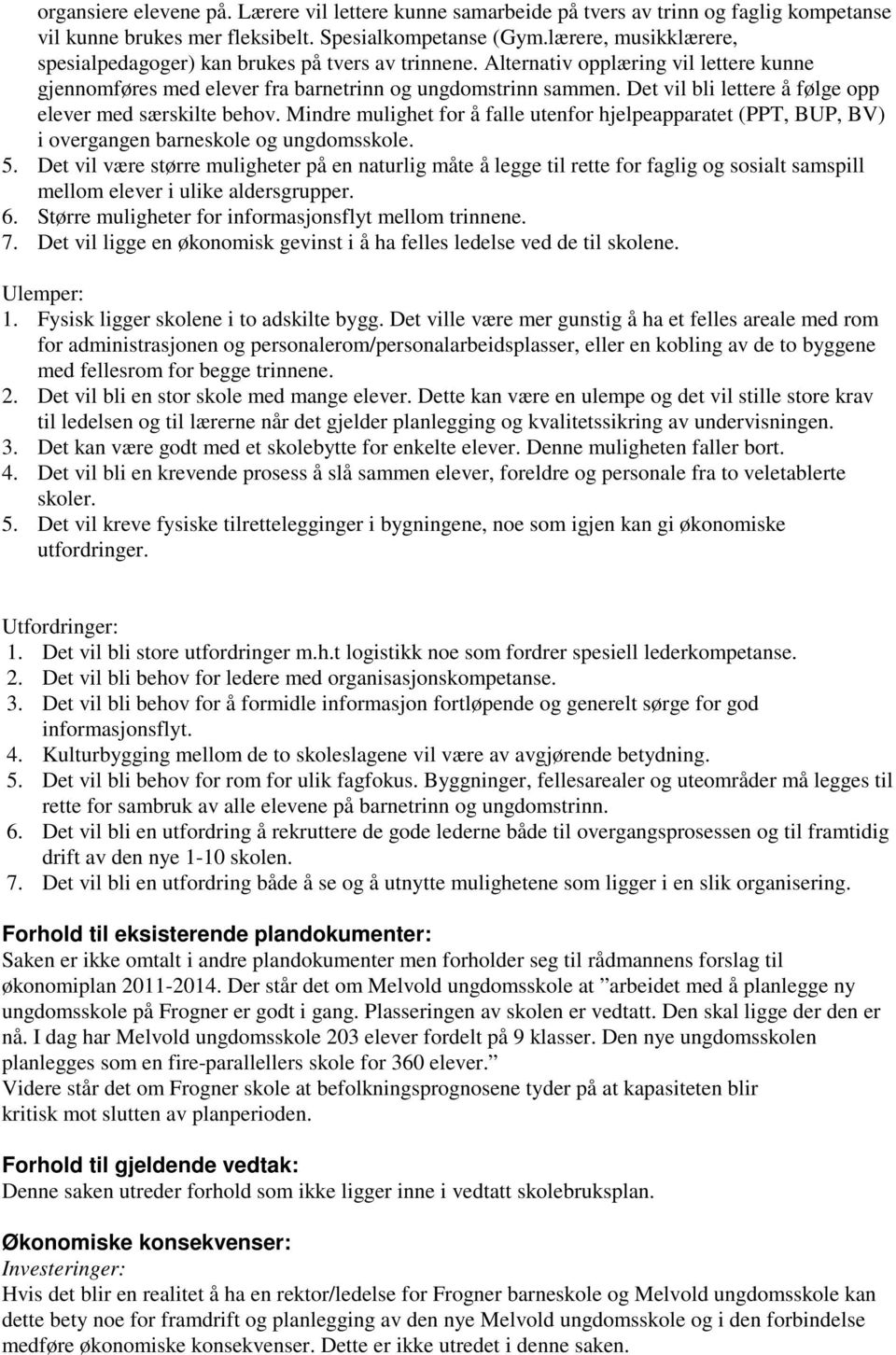 organsiere elevene på. Lærere vil lettere kunne samarbeide på tvers av trinn og faglig kompetanse vil kunne brukes mer fleksibelt. Spesialkompetanse (Gym.lærere, musikklærere, spesialpedagoger) kan brukes på tvers av trinnene. Alternativ opplæring vil lettere kunne gjennomføres med elever fra barnetrinn og ungdomstrinn sammen. Det vil bli lettere å følge opp elever med særskilte behov. Mindre mulighet for å falle utenfor hjelpeapparatet (PPT, BUP, BV) i overgangen barneskole og ungdomsskole.
5. Det vil være større muligheter på en naturlig måte å legge til rette for faglig og sosialt samspill mellom elever i ulike aldersgrupper.
6. Større muligheter for informasjonsflyt mellom trinnene.
7. Det vil ligge en økonomisk gevinst i å ha felles ledelse ved de til skolene.

Ulemper:
1. Fysisk ligger skolene i to adskilte bygg. Det ville være mer gunstig å ha et felles areale med rom for administrasjonen og personalerom/personalarbeidsplasser, eller en kobling av de to byggene med fellesrom for begge trinnene.
2. Det vil bli en stor skole med mange elever. Dette kan være en ulempe og det vil stille store krav til ledelsen og til lærerne når det gjelder planlegging og kvalitetssikring av undervisningen.
3. Det kan være godt med et skolebytte for enkelte elever. Denne muligheten faller bort.
4. Det vil bli en krevende prosess å slå sammen elever, foreldre og personale fra to veletablerte skoler.
5. Det vil kreve fysiske tilrettelegginger i bygningene, noe som igjen kan gi økonomiske utfordringer.

Utfordringer:
1. Det vil bli store utfordringer m.h.t logistikk noe som fordrer spesiell lederkompetanse.
2. Det vil bli behov for ledere med organisasjonskompetanse.
3. Det vil bli behov for å formidle informasjon fortløpende og generelt sørge for god informasjonsflyt.
4. Kulturbygging mellom de to skoleslagene vil være av avgjørende betydning.
5. Det vil bli behov for rom for ulik fagfokus. Byggninger, fellesarealer og uteområder må legges til rette for sambruk av alle elevene på barnetrinn og ungdomstrinn.
6. Det vil bli en utfordring å rekruttere de gode lederne både til overgangsprosessen og til framtidig drift av den nye 1-10 skolen.
7. Det vil bli en utfordring både å se og å utnytte mulighetene som ligger i en slik organisering.

Forhold til eksisterende plandokumenter:
Saken er ikke omtalt i andre plandokumenter men forholder seg til rådmannens forslag til økonomiplan 2011-2014. Der står det om Melvold ungdomsskole at ”arbeidet med å planlegge ny ungdomsskole på Frogner er godt i gang. Plasseringen av skolen er vedtatt. Den skal ligge der den er nå. I dag har Melvold ungdomsskole 203 elever fordelt på 9 klasser. Den nye ungdomsskolen planlegges som en fire-parallellers skole for 360 elever.”
Videre står det om Frogner skole at befolkningsprognosene tyder på at kapasiteten blir kritisk mot slutten av planperioden.

Forhold til gjeldende vedtak:
Denne saken utreder forhold som ikke ligger inne i vedtatt skolebruksplan.

Økonomiske konsekvenser:
Investeringer:
Hvis det blir en realitet å ha en rektor/ledelse for Frogner barneskole og Melvold ungdomsskole kan dette bety noe for framdrift og planlegging av den nye Melvold ungdomsskole og i den forbindelse medføre økonomiske konsekvenser. Dette er ikke utredet i denne saken.